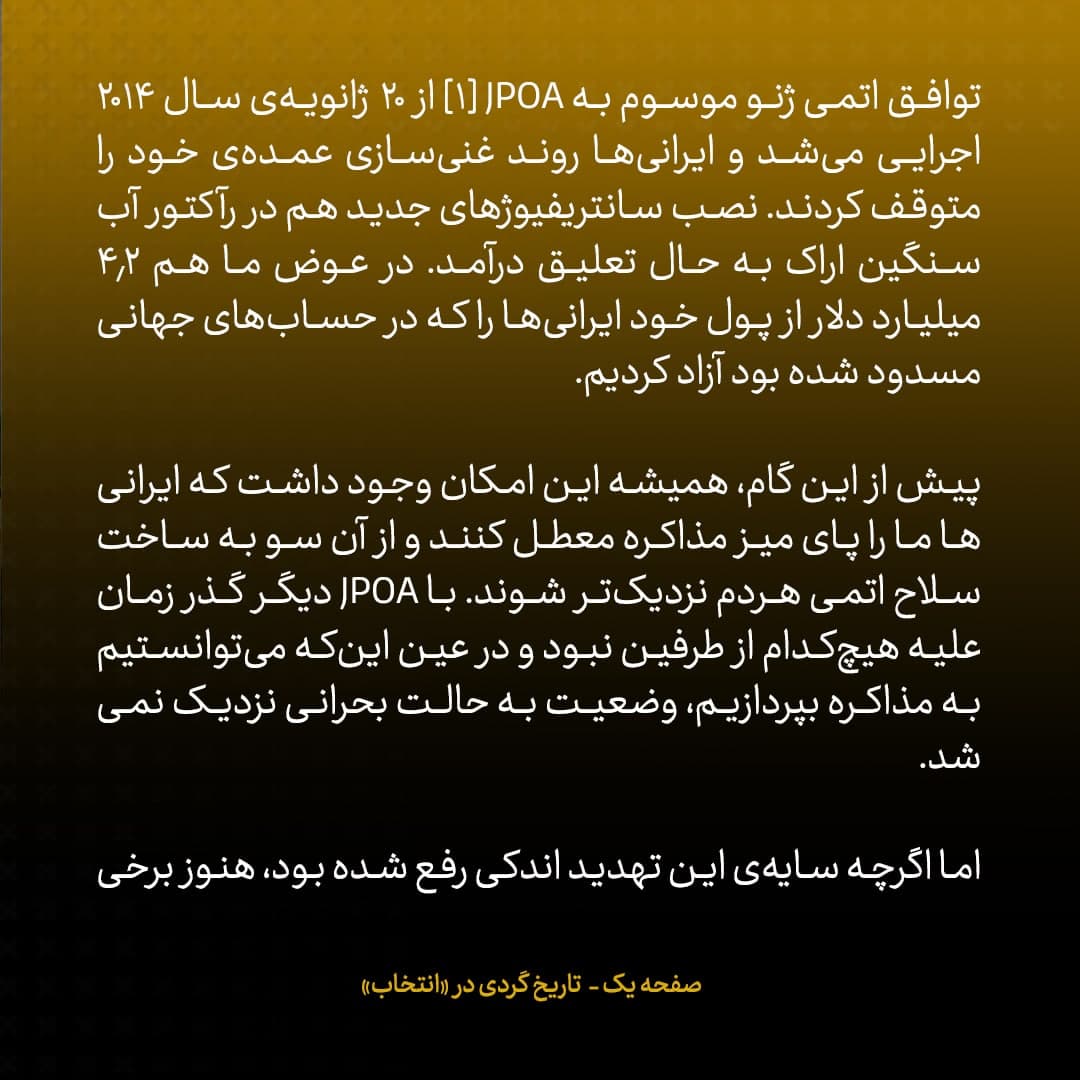 توافق اتمی ژنو موسوم به JPOA [۱] از ۲۰ ژانویه‌ی سال ۲۰۱۴ اجرایی می‌شد و ایرانی‌ها روند غنی‌سازی عمده‌ی خود را متوقف کردند. نصب سانتریفیوژهای جدید هم در رآکتور آب سنگین اراک به حال تعلیق درآمد. در عوض ما هم ۴٫۲ میلیارد دلار از پول خود ایرانی‌ها را که در حساب‌های جهانی مسدود شده بود آزاد کردیم.

پیش از این گام، همیشه این امکان وجود داشت که ایرانی ها ما را پای میز مذاکره معطل کنند و از آن سو به ساخت سلاح اتمی هردم نزدیک‌تر شوند. با JPOA دیگر گذر زمان علیه هیچ‌کدام از طرفین نبود و در عین این‌که می‌توانستیم به مذاکره بپردازیم، وضعیت به حالت بحرانی نزدیک نمی شد.

اما اگرچه سایه‌ی این تهدید اندکی رفع شده بود، هنوز برخی

صفحه یک - تاریخ گردی در «انتخاب»